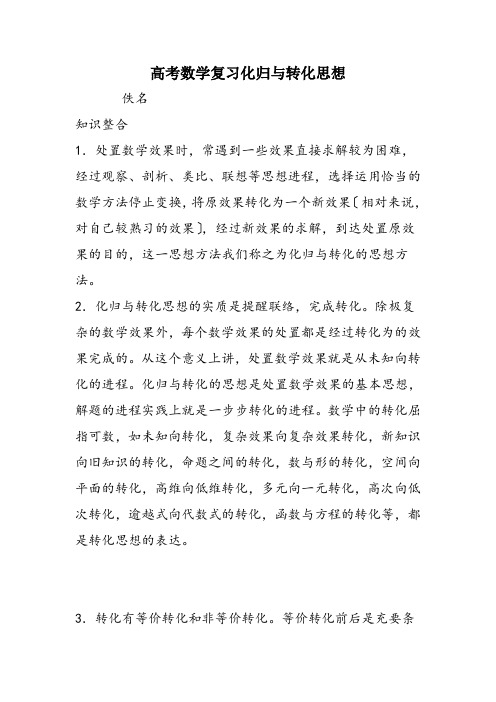 高考数学复习化归与转化思想

佚名

知识整合

1．处置数学效果时，常遇到一些效果直接求解较为困难，经过观察、剖析、类比、联想等思想进程，选择运用恰当的数学方法停止变换，将原效果转化为一个新效果〔相对来说，对自己较熟习的效果〕，经过新效果的求解，到达处置原效果的目的，这一思想方法我们称之为化归与转化的思想方法。

2．化归与转化思想的实质是提醒联络，完成转化。除极复杂的数学效果外，每个数学效果的处置都是经过转化为的效果完成的。从这个意义上讲，处置数学效果就是从未知向转化的进程。化归与转化的思想是处置数学效果的基本思想，解题的进程实践上就是一步步转化的进程。数学中的转化屈指可数，如未知向转化，复杂效果向复杂效果转化，新知识向旧知识的转化，命题之间的转化，数与形的转化，空间向平面的转化，高维向低维转化，多元向一元转化，高次向低次转化，逾越式向代数式的转化，函数与方程的转化等，都是转化思想的表达。

3．转化有等价转化和非等价转化。等价转化前后是充要条